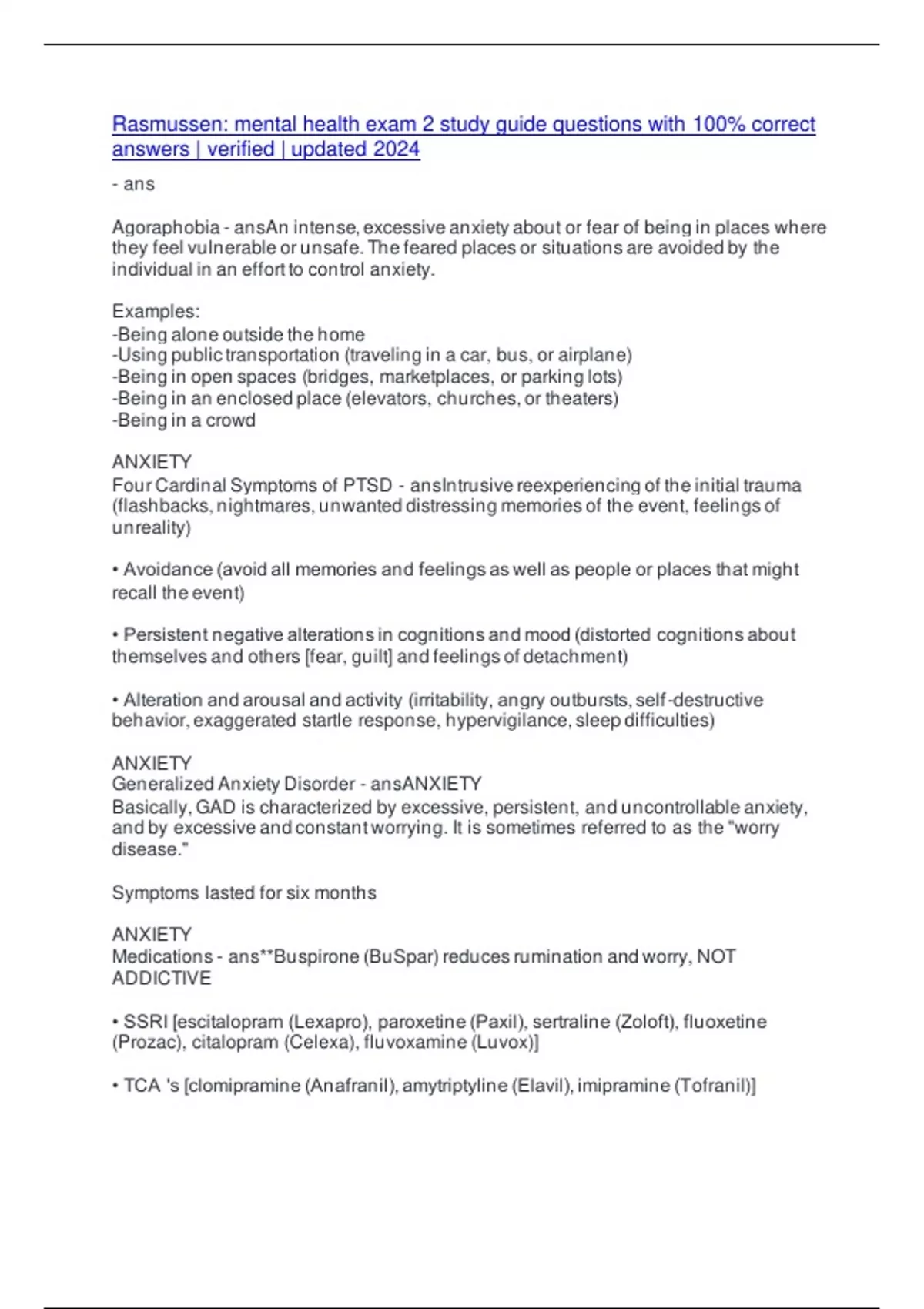 Rasmussen: mental health exam 2 study guide questions with 100% correct answers | verified | updated 2024

- ans

Agoraphobia - ansAn intense, excessive anxiety about or fear of being in places where they feel vulnerable or unsafe. The feared places or situations are avoided by the individual in an effort to control anxiety.

Examples:
-Being alone outside the home
-Using public transportation (traveling in a car, bus, or airplane)
-Being in open spaces (bridges, marketplaces, or parking lots)
-Being in an enclosed place (elevators, churches, or theaters)
-Being in a crowd

ANXIETY
Four Cardinal Symptoms of PTSD - ansIntrusive reexperiencing of the initial trauma (flashbacks, nightmares, unwanted distressing memories of the event, feelings of unreality)

• Avoidance (avoid all memories and feelings as well as people or places that might recall the event)

• Persistent negative alterations in cognitions and mood (distorted cognitions about themselves and others [fear, guilt] and feelings of detachment)

• Alteration and arousal and activity (irritability, angry outbursts, self-destructive behavior, exaggerated startle response, hypervigilance, sleep difficulties)

ANXIETY
Generalized Anxiety Disorder - ansANXIETY
Basically, GAD is characterized by excessive, persistent, and uncontrollable anxiety, and by excessive and constant worrying. It is sometimes referred to as the "worry disease."

Symptoms lasted for six months

ANXIETY
Medications - ans**Buspirone (BuSpar) reduces rumination and worry, NOT ADDICTIVE

• SSRI [escitalopram (Lexapro), paroxetine (Paxil), sertraline (Zoloft), fluoxetine (Prozac), citalopram (Celexa), fluvoxamine (Luvox)]

• TCA 's [clomipramine (Anafranil), amytriptyline (Elavil), imipramine (Tofranil)]